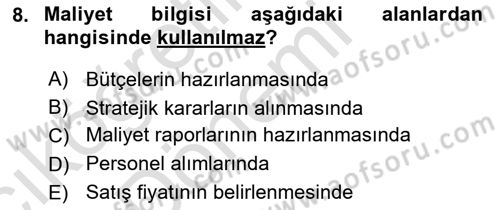 8. Maliyet bilgisi aşağıdaki alanlardan hangisinde kullanılmaz?

A) Bütçelerin hazırlanmasında
B) Stratejik kararların alınmasında
C) Maliyet raporlarının hazırlanmasında
D) Personel alımlarında
E) Satış fiyatının belirlenmesinde

www.aofsoru.com
www.aofsoru.com